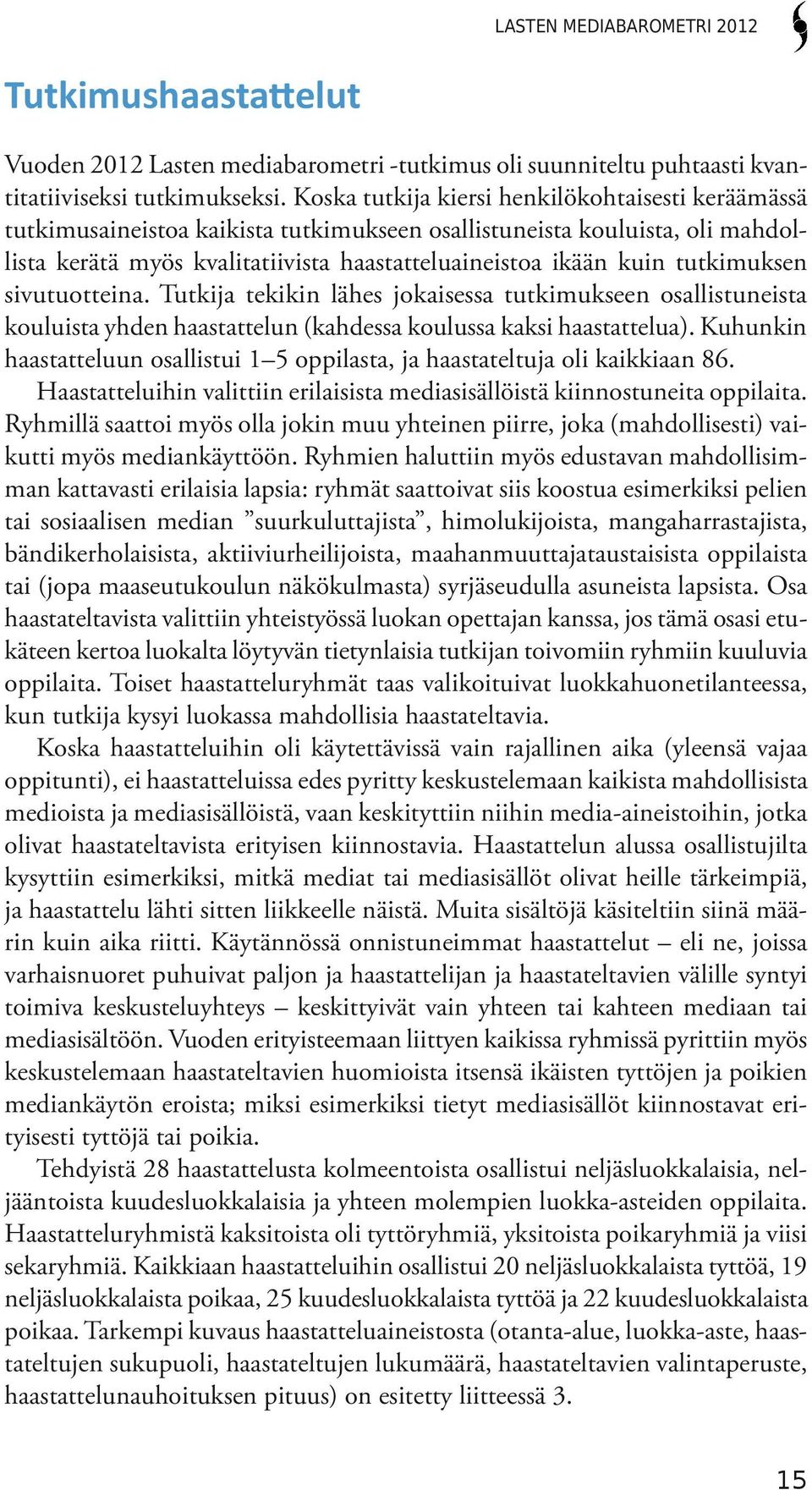 LASTEN MEDIABAROMETRI 2012

Tutkimushaastattelut

Vuoden 2012 Lasten mediabarometri -tutkimus oli suunniteltu puhtaasti kvantitatiiviseksi tutkimukseksi. Koska tutkija kiersi henkilökohtaisesti keräämässä tutkimusaineistoa kaikista tutkimukseen osallistuneista kouluista, oli mahdollista kerätä myös kvalitatiivista haastatteluaineistoa ikään kuin tutkimuksen sivutuotteina. Tutkija tekikin lähes jokaisessa tutkimukseen osallistuneista kouluista yhden haastattelun (kahdessa koulussa kaksi haastattelua). Kuhunkin haastatteluun osallistui 1–5 oppilasta, ja haastateltuja oli kaikkiaan 86.

Haastatteluihin valittiin erilaisista mediasisällöistä kiinnostuneita oppilaita. Ryhmillä saattoi myös olla jokin muu yhteinen piirre, joka (mahdollisesti) vaikutti myös mediankäyttöön. Ryhmien haluttiin myös edustavan mahdollisimman kattavasti erilaisia lapsia: ryhmät saattoivat siis koostua esimerkiksi pelien tai sosiaalisen median ”suurkuluttajista”, himolukijoista, mangaharrastajista, bändikerholaisista, aktiiviurheilijoista, maahanmuuttajataustaisista oppilaista tai (jopa maaseutukoulun näkökulmasta) syrjäseudulla asuneista lapsista. Osa haastateltavista valittiin yhteistyössä luokan opettajan kanssa, jos tämä osasi etukäteen kertoa luokalta löytyvän tietynlaisia tutkijan toivomiin ryhmiin kuuluvia oppilaita. Toiset haastatteluryhmät taas valikoituivat luokkahuonetilanteessa, kun tutkija kysyi luokassa mahdollisia haastateltavia.

Koska haastatteluihin oli käytettävissä vain rajallinen aika (yleensä vajaa oppitunti), ei haastatteluissa edes pyritty keskustelemaan kaikista mahdollisista medioista ja mediasisällöistä, vaan keskityttiin niihin media-aineistoihin, jotka olivat haastateltavista erityisen kiinnostavia. Haastattelun alussa osallistujilta kysyttiin esimerkiksi, mitkä mediat tai mediasisällöt olivat heille tärkeimpiä, ja haastattelu lähti sitten liikkeelle näistä. Muita sisältöjä käsiteltiin siinä määrin kuin aika riitti. Käytännössä onnistuneimmat haastattelut – eli ne, joissa varhaisnuoret puhuivat paljon ja haastattelijan ja haastateltavien välille syntyi toimiva keskusteluyhteys – keskittyivät vain yhteen tai kahteen mediaan tai mediasisältöön. Vuoden erityisteemaan liittyen kaikissa ryhmissä pyrittiin myös keskustelemaan haastateltavien huomioista itsensä ikäisten tyttöjen ja poikien mediankäytön eroista; miksi esimerkiksi tietyt mediasisällöt kiinnostavat erityisesti tyttöjä tai poikia.

Tehdyistä 28 haastattelusta kolmeentoista osallistui neljäsluokkalaisia, neljääntoista kuudesluokkalaisia ja yhteen molempien luokka-asteiden oppilaita. Haastatteluryhmistä kaksitoista oli tyttöryhmiä, yksitoista poikaryhmiä ja viisi sekaryhmiä. Kaikkiaan haastatteluihin osallistui 20 neljäsluokkalaista tyttöä, 19 neljäsluokkalaista poikaa, 25 kuudesluokkalaista tyttöä ja 22 kuudesluokkalaista poikaa. Tarkempi kuvaus haastatteluaineistosta (otanta-alue, luokka-aste, haastateltujen sukupuoli, haastateltujen lukumäärä, haastateltavien valintaperuste, haastattelunauhoituksen pituus) on esitetty liitteessä 3.

15